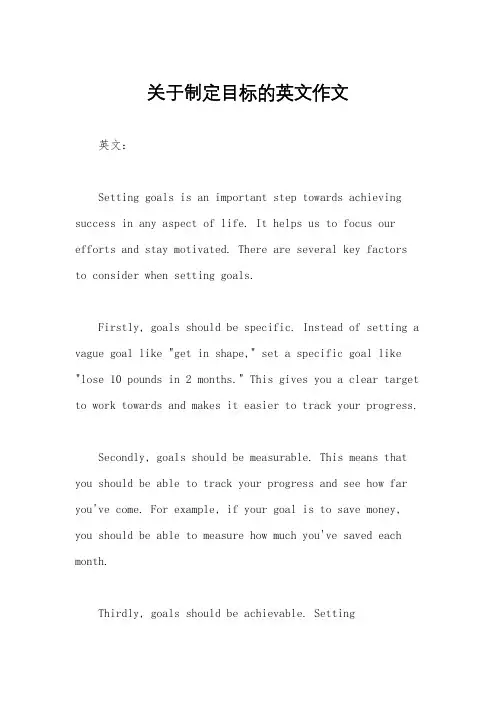 关于制定目标的英文作文

英文：

Setting goals is an important step towards achieving success in any aspect of life. It helps us to focus our efforts and stay motivated. There are several key factors to consider when setting goals.

Firstly, goals should be specific. Instead of setting a vague goal like "get in shape," set a specific goal like "lose 10 pounds in 2 months." This gives you a clear target to work towards and makes it easier to track your progress.

Secondly, goals should be measurable. This means that you should be able to track your progress and see how far you've come. For example, if your goal is to save money, you should be able to measure how much you've saved each month.

Thirdly, goals should be achievable. Setting